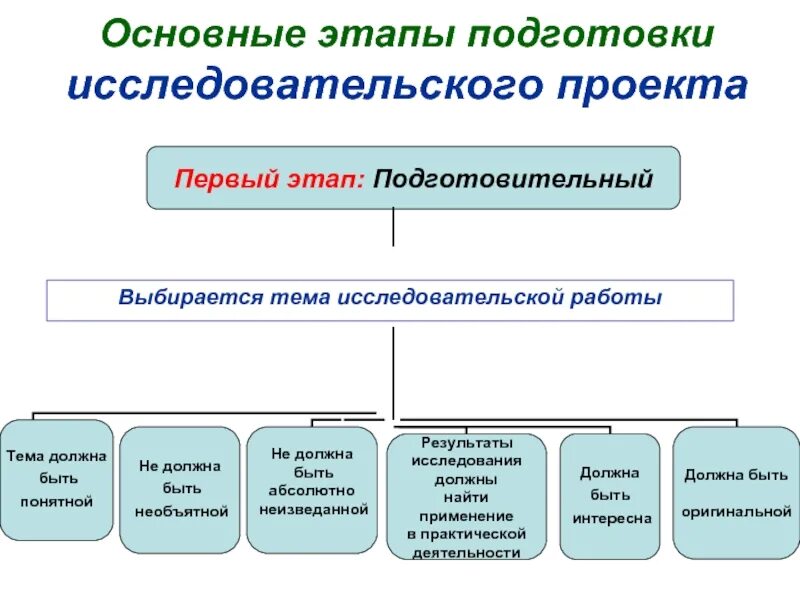 Основные этапы подготовки исследовательского проекта

Первый этап: Подготовительный

Выбирается тема исследовательской работы

Тема должна быть понятной

Не должна быть необъятной

Не должна быть абсолютно неизведанной

Результаты исследования должны найти применение в практической деятельности

Должна быть интересна

Должна быть оригинальной